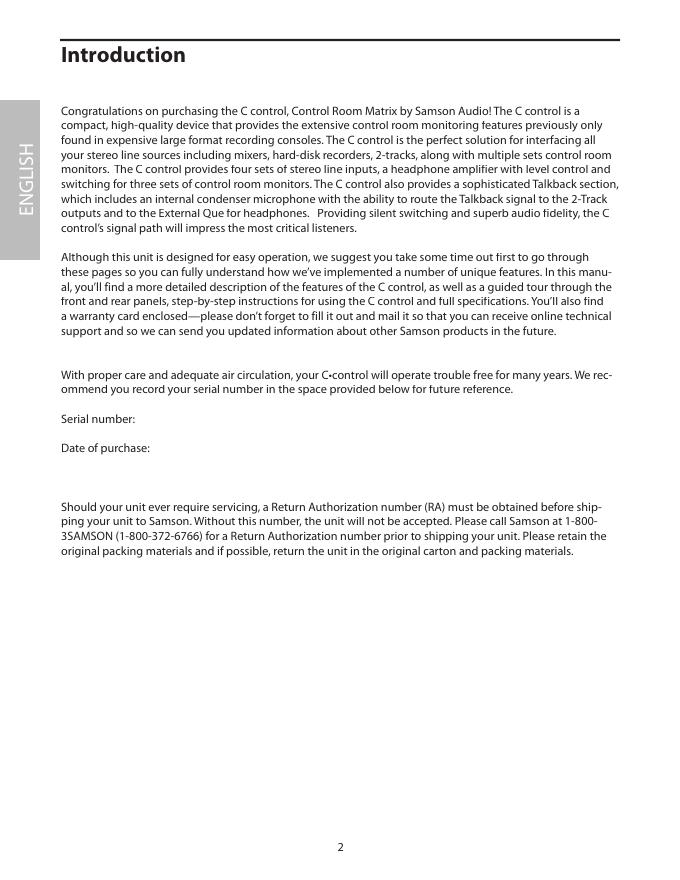 Introduction

ENGLISH

Congratulations on purchasing the C control, Control Room Matrix by Samson Audio! The C control is a compact, high-quality device that provides the extensive control room monitoring features previously only found in expensive large format recording consoles. The C control is the perfect solution for interfacing all your stereo line sources including mixers, hard-disk recorders, 2-tracks, along with multiple sets control room monitors. The C control provides four sets of stereo line inputs, a headphone amplifier with level control and switching for three sets of control room monitors. The C control also provides a sophisticated Talkback section, which includes an internal condenser microphone with the ability to route the Talkback signal to the 2-Track outputs and to the External Que for headphones. Providing silent switching and superb audio fidelity, the C control's signal path will impress the most critical listeners.

Although this unit is designed for easy operation, we suggest you take some time out first to go through these pages so you can fully understand how we've implemented a number of unique features. In this manual, you'll find a more detailed description of the features of the C control, as well as a guided tour through the front and rear panels, step-by-step instructions for using the C control and full specifications. You'll also find a warranty card enclosed—please don't forget to fill it out and mail it so that you can receive online technical support and so we can send you updated information about other Samson products in the future.

With proper care and adequate air circulation, your C•control will operate trouble free for many years. We recommend you record your serial number in the space provided below for future reference.

Serial number:

Date of purchase:

Should your unit ever require servicing, a Return Authorization number (RA) must be obtained before shipping your unit to Samson. Without this number, the unit will not be accepted. Please call Samson at 1-800-3SAMSON (1-800-372-6766) for a Return Authorization number prior to shipping your unit. Please retain the original packing materials and if possible, return the unit in the original carton and packing materials.

2